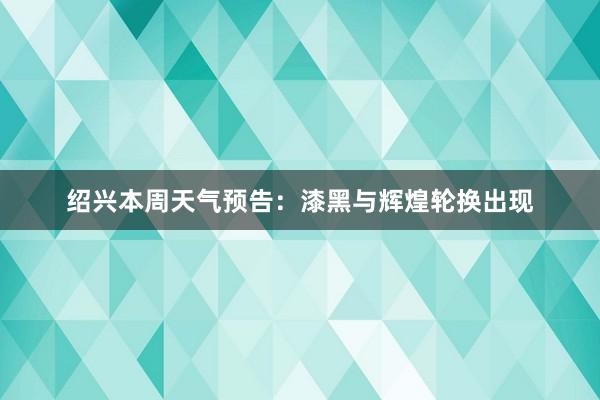 绍兴本周天气预告：漆黑与辉煌轮换出现